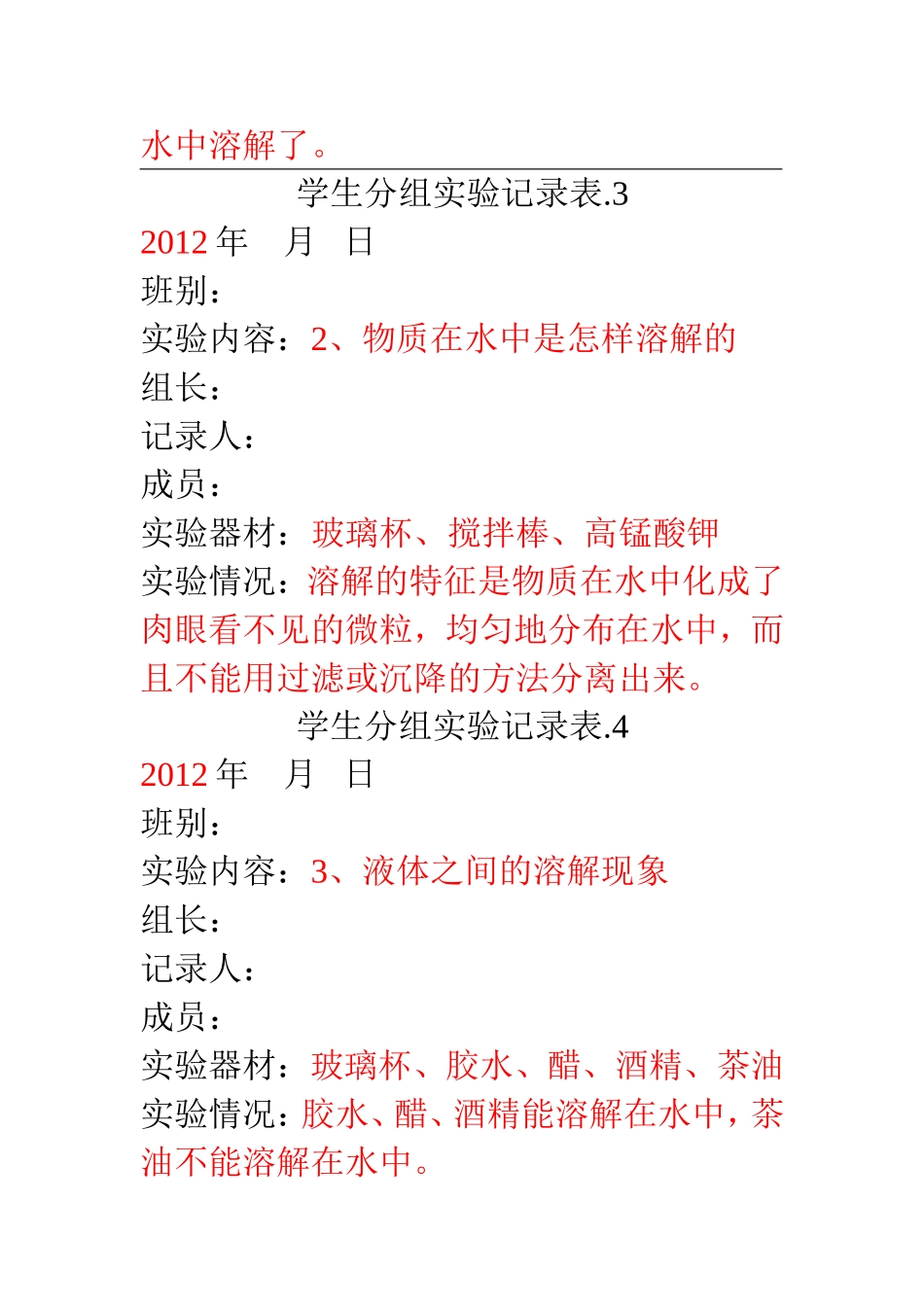 水中溶解了。

学生分组实验记录表.3

2012 年　月　日

班别：

实验内容：2、物质在水中是怎样溶解的

组长：

记录人：

成员：

实验器材：玻璃杯、搅拌棒、高锰酸钾

实验情况：溶解的特征是物质在水中化成了肉眼看不见的微粒，均匀地分布在水中，而且不能用过滤或沉降的方法分离出来。

学生分组实验记录表.4

2012 年　月　日

班别：

实验内容：3、液体之间的溶解现象

组长：

记录人：

成员：

实验器材：玻璃杯、胶水、醋、酒精、茶油

实验情况：胶水、醋、酒精能溶解在水中，茶油不能溶解在水中。